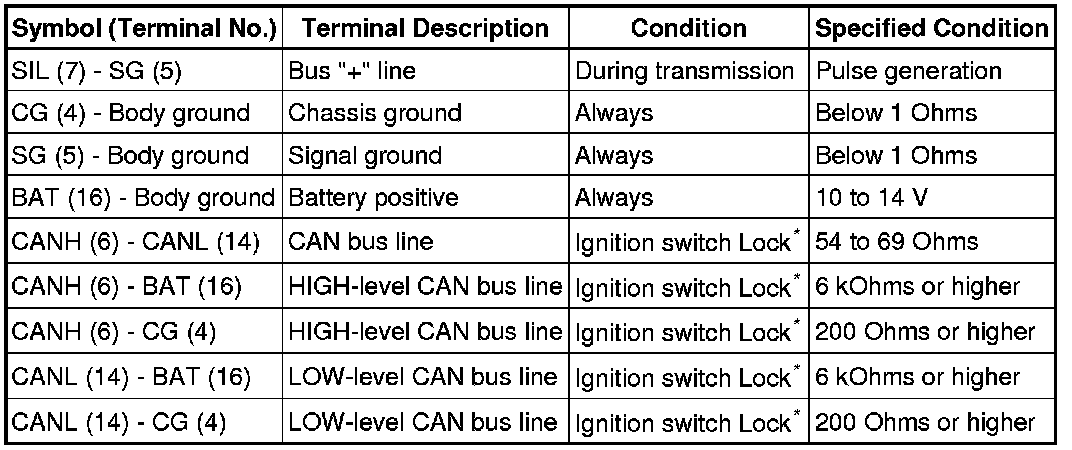 | Symbol (Terminal No.) | Terminal Description | Condition | Specified Condition |
|---|---|---|---|
| SIL (7) - SG (5) | Bus "+" line | During transmission | Pulse generation |
| CG (4) - Body ground | Chassis ground | Always | Below 1 Ohms |
| SG (5) - Body ground | Signal ground | Always | Below 1 Ohms |
| BAT (16) - Body ground | Battery positive | Always | 10 to 14 V |
| CANH (6) - CANL (14) | CAN bus line | Ignition switch Lock$^{*}$ | 54 to 69 Ohms |
| CANH (6) - BAT (16) | HIGH-level CAN bus line | Ignition switch Lock$^{*}$ | 6 kOhms or higher |
| CANH (6) - CG (4) | HIGH-level CAN bus line | Ignition switch Lock$^{*}$ | 200 Ohms or higher |
| CANL (14) - BAT (16) | LOW-level CAN bus line | Ignition switch Lock$^{*}$ | 6 kOhms or higher |
| CANL (14) - CG (4) | LOW-level CAN bus line | Ignition switch Lock$^{*}$ | 200 Ohms or higher |